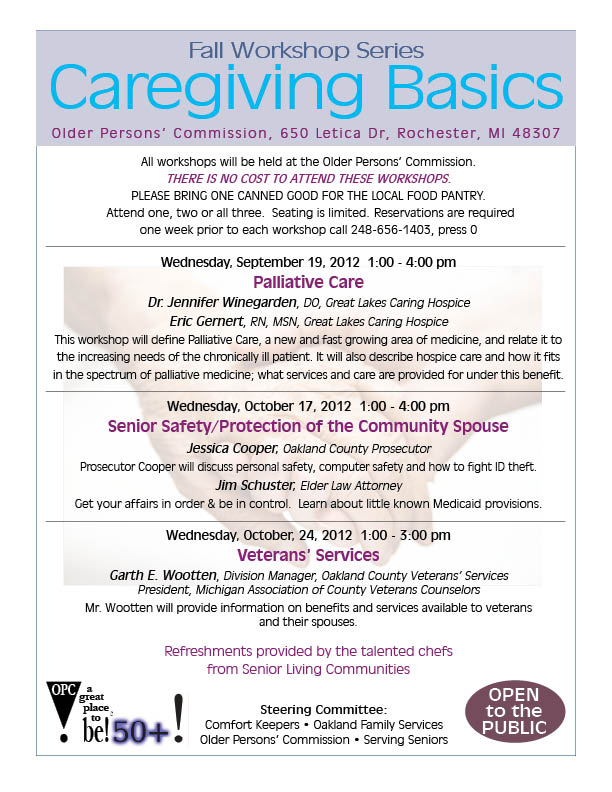 Fall Workshop Series
Caregiving Basics
Older Persons' Commission, 650 Letica Dr, Rochester, MI 48307

All workshops will be held at the Older Persons' Commission.
THERE IS NO COST TO ATTEND THESE WORKSHOPS.
PLEASE BRING ONE CANNED GOOD FOR THE LOCAL FOOD PANTRY.
Attend one, two or all three. Seating is limited. Reservations are required one week prior to each workshop call 248-656-1403, press 0

Wednesday, September 19, 2012 1:00 - 4:00 pm
Palliative Care
Dr. Jennifer Winegarden, DO, Great Lakes Caring Hospice
Eric Gernert, RN, MSN, Great Lakes Caring Hospice
This workshop will define Palliative Care, a new and fast growing area of medicine, and relate it to the increasing needs of the chronically ill patient. It will also describe hospice care and how it fits in the spectrum of palliative medicine; what services and care are provided for under this benefit.

Wednesday, October 17, 2012 1:00 - 4:00 pm
Senior Safety/Protection of the Community Spouse
Jessica Cooper, Oakland County Prosecutor
Prosecutor Cooper will discuss personal safety, computer safety and how to fight ID theft.
Jim Schuster, Elder Law Attorney
Get your affairs in order & be in control. Learn about little known Medicaid provisions.

Wednesday, October, 24, 2012 1:00 - 3:00 pm
Veterans' Services
Garth E. Wootten, Division Manager, Oakland County Veterans' Services
President, Michigan Association of County Veterans Counselors
Mr. Wootten will provide information on benefits and services available to veterans and their spouses.

Refreshments provided by the talented chefs from Senior Living Communities

OPC a great place to be! 50+!

Steering Committee:
Comfort Keepers • Oakland Family Services
Older Persons' Commission • Serving Seniors

OPEN to the PUBLIC